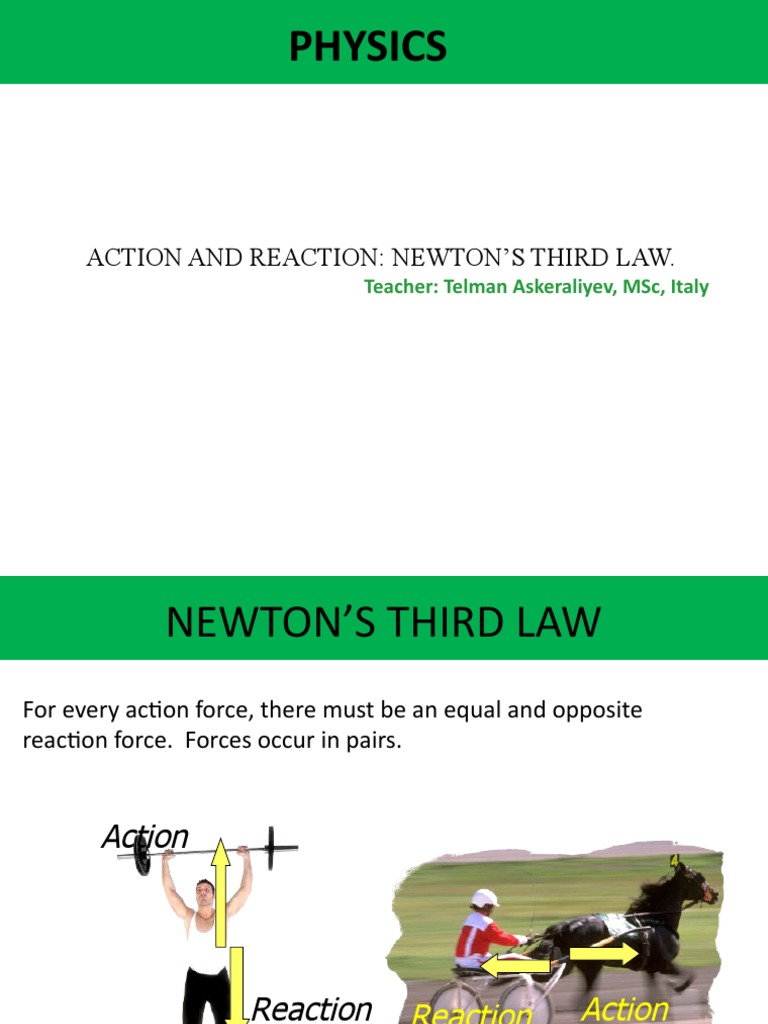 PHYSICS

ACTION AND REACTION: NEWTON'S THIRD LAW.

Teacher: Telman Askeraliyev, MSc, Italy

NEWTON'S THIRD LAW

For every action force, there must be an equal and opposite reaction force. Forces occur in pairs.

Action

Reaction

4

Reaction

Action